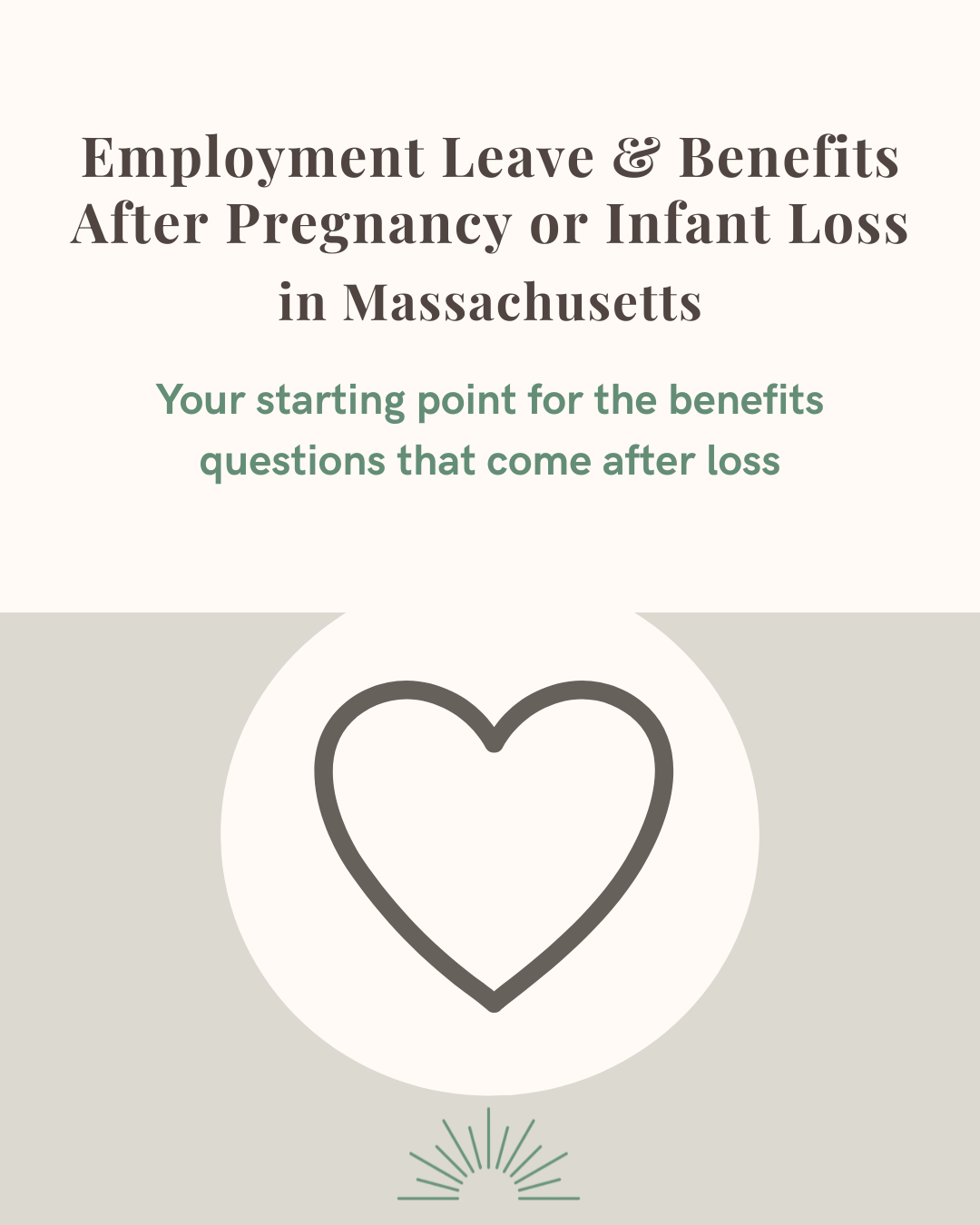 Employment Leave & Benefits After Pregnancy or Infant Loss in Massachusetts

Your starting point for the benefits questions that come after loss